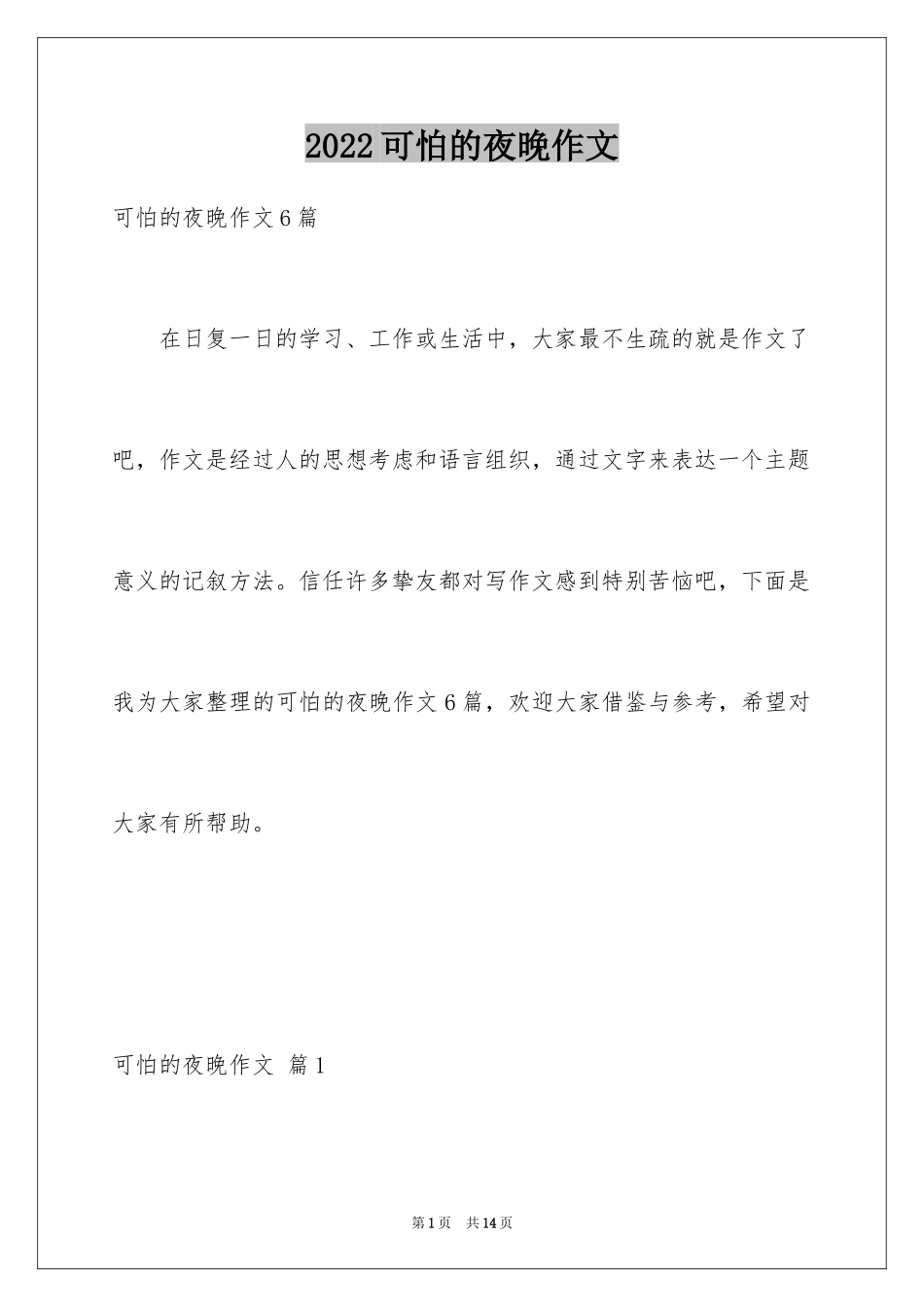 2022可怕的夜晚作文

可怕的夜晚作文6篇

在日复一日的学习、工作或生活中，大家最不生疏的就是作文了吧，作文是经过人的思想考虑和语言组织，通过文字来表达一个主题意义的记叙方法。信任许多挚友都对写作文感到特别苦恼吧，下面是我为大家整理的可怕的夜晚作文6篇，欢迎大家借鉴与参考，希望对大家有所帮助。

可怕的夜晚作文 篇1

第1页 共14页